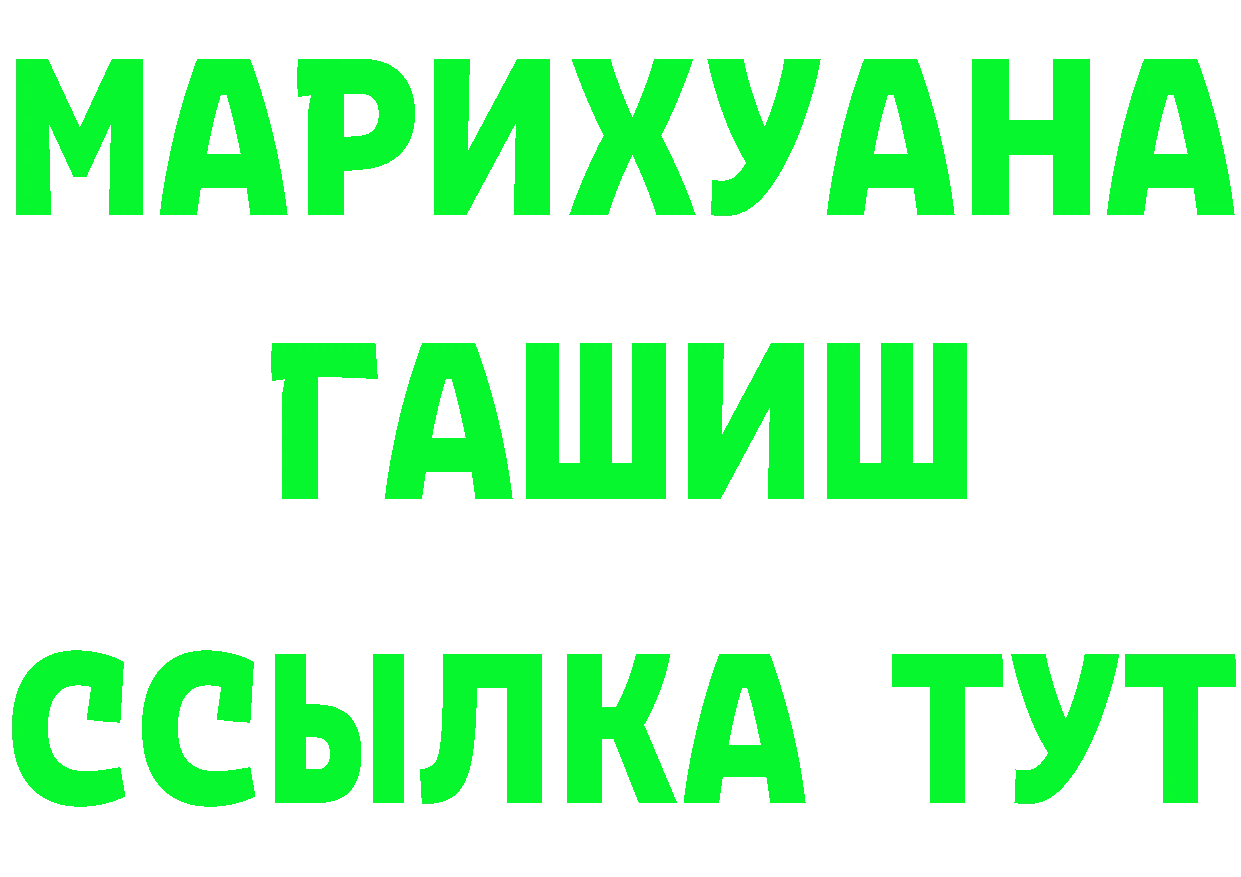 МАРИХУАНА
ГАШИШ
ССЫЛКА ТУТ